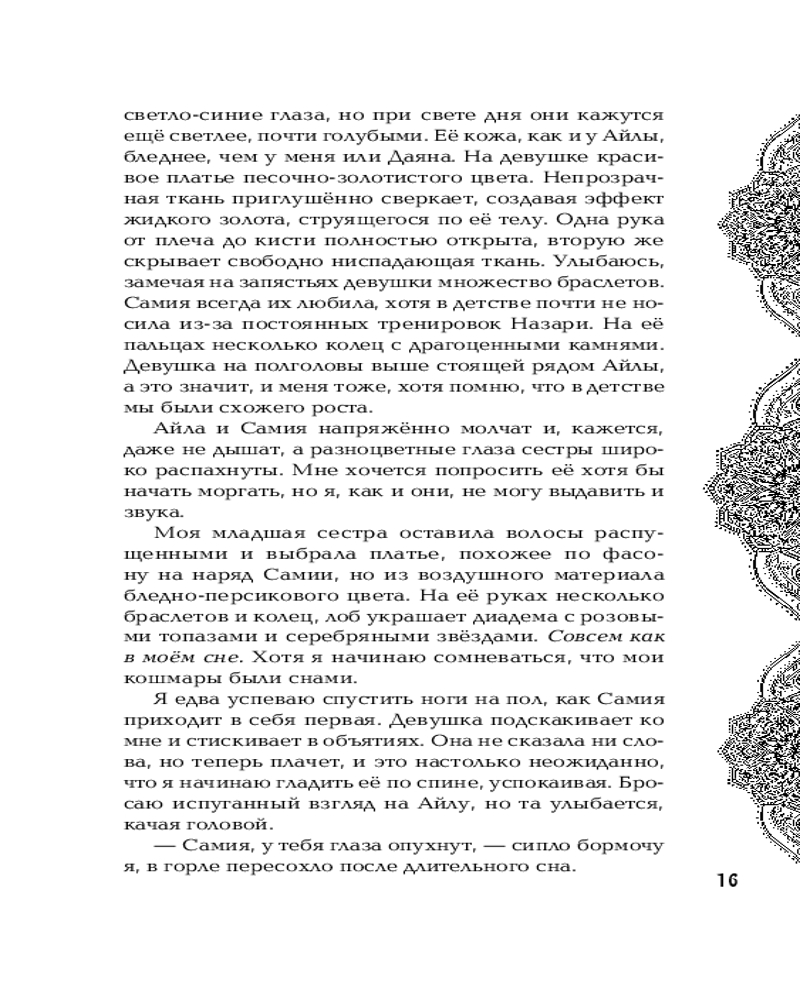 светло-синие глаза, но при свете дня они кажутся ещё светлее, почти голубыми. Её кожа, как и у Айлы, бледнее, чем у меня или Даяна. На девушке красивое платье песочно-золотистого цвета. Непрозрачная ткань приглушённо сверкает, создавая эффект жидкого золота, струящегося по её телу. Одна рука от плеча до кисти полностью открыта, вторую же скрывает свободно ниспадающая ткань. Улыбаюсь, замечая на запястьях девушки множество браслетов. Самия всегда их любила, хотя в детстве почти не носила из-за постоянных тренировок Назари. На её пальцах несколько колец с драгоценными камнями. Девушка на полголовы выше стоящей рядом Айлы, а это значит, и меня тоже, хотя помню, что в детстве мы были схожего роста.

Айла и Самия напряжённо молчат и, кажется, даже не дышат, а разноцветные глаза сестры широко распахнуты. Мне хочется попросить её хотя бы начать моргать, но я, как и они, не могу выдавить и звука.

Моя младшая сестра оставила волосы распущенными и выбрала платье, похожее по фасону на наряд Самии, но из воздушного материала бледно-персикового цвета. На её руках несколько браслетов и колец, лоб украшает диадема с розовыми топазами и серебряными звёздами. Совсем как в моём сне. Хотя я начинаю сомневаться, что мои кошмары были снами.

Я едва успеваю спустить ноги на пол, как Самия приходит в себя первая. Девушка подскакивает ко мне и стискивает в объятиях. Она не сказала ни слова, но теперь плачет, и это настолько неожиданно, что я начинаю гладить её по спине, успокаивая. Бросаю испуганный взгляд на Айлу, но та улыбается, качая головой.

— Самия, у тебя глаза опухнут, — сипло бормочу я, в горле пересохло после длительного сна.

16